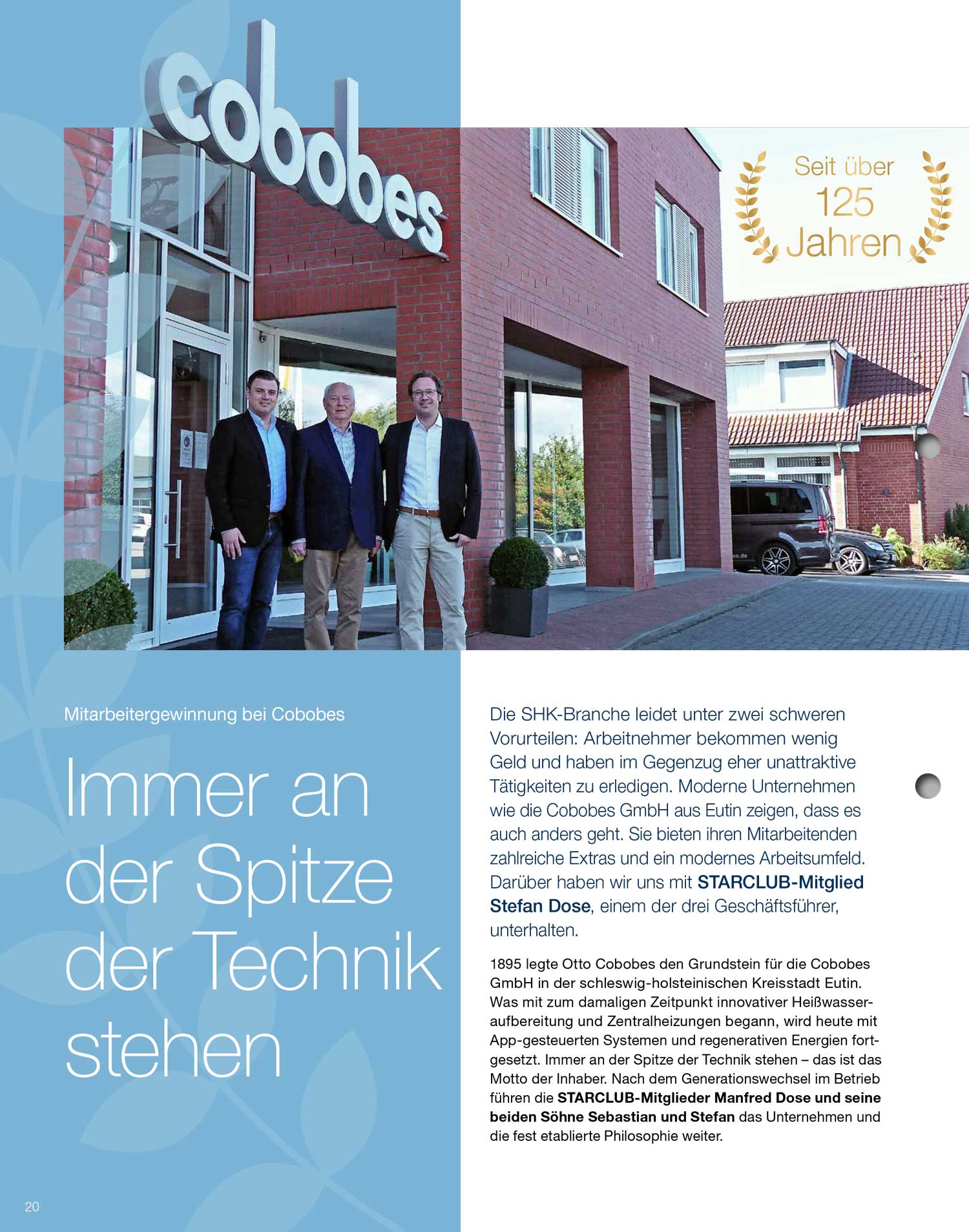 cobobes

Seit über
125
Jahren

Mitarbeitergewinnung bei Cobobes

Immer an der Spitze der Technik stehen

Die SHK-Branche leidet unter zwei schweren Vorurteilen: Arbeitnehmer bekommen wenig Geld und haben im Gegenzug eher unattraktive Tätigkeiten zu erledigen. Moderne Unternehmen wie die Cobobes GmbH aus Eutin zeigen, dass es auch anders geht. Sie bieten ihren Mitarbeitenden zahlreiche Extras und ein modernes Arbeitsumfeld. Darüber haben wir uns mit STARCLUB-Mitglied Stefan Dose, einem der drei Geschäftsführer, unterhalten.

1895 legte Otto Cobobes den Grundstein für die Cobobes GmbH in der schleswig-holsteinischen Kreisstadt Eutin. Was mit zum damaligen Zeitpunkt innovativer Heißwasseraufbereitung und Zentralheizungen begann, wird heute mit App-gesteuerten Systemen und regenerativen Energien fortgesetzt. Immer an der Spitze der Technik stehen – das ist das Motto der Inhaber. Nach dem Generationswechsel im Betrieb führen die STARCLUB-Mitglieder Manfred Dose und seine beiden Söhne Sebastian und Stefan das Unternehmen und die fest etablierte Philosophie weiter.

20